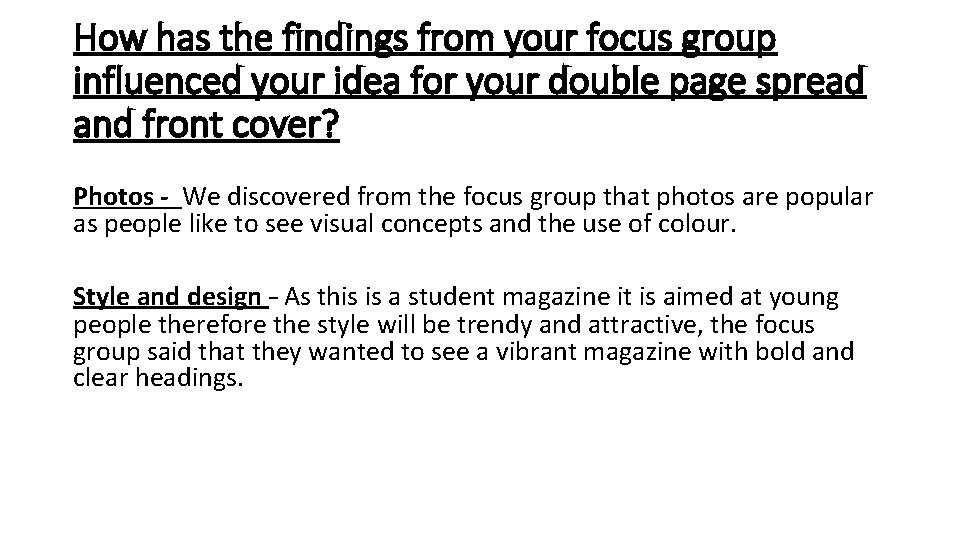 How has the findings from your focus group influenced your idea for your double page spread and front cover?

Photos - We discovered from the focus group that photos are popular as people like to see visual concepts and the use of colour.

Style and design – As this is a student magazine it is aimed at young people therefore the style will be trendy and attractive, the focus group said that they wanted to see a vibrant magazine with bold and clear headings.